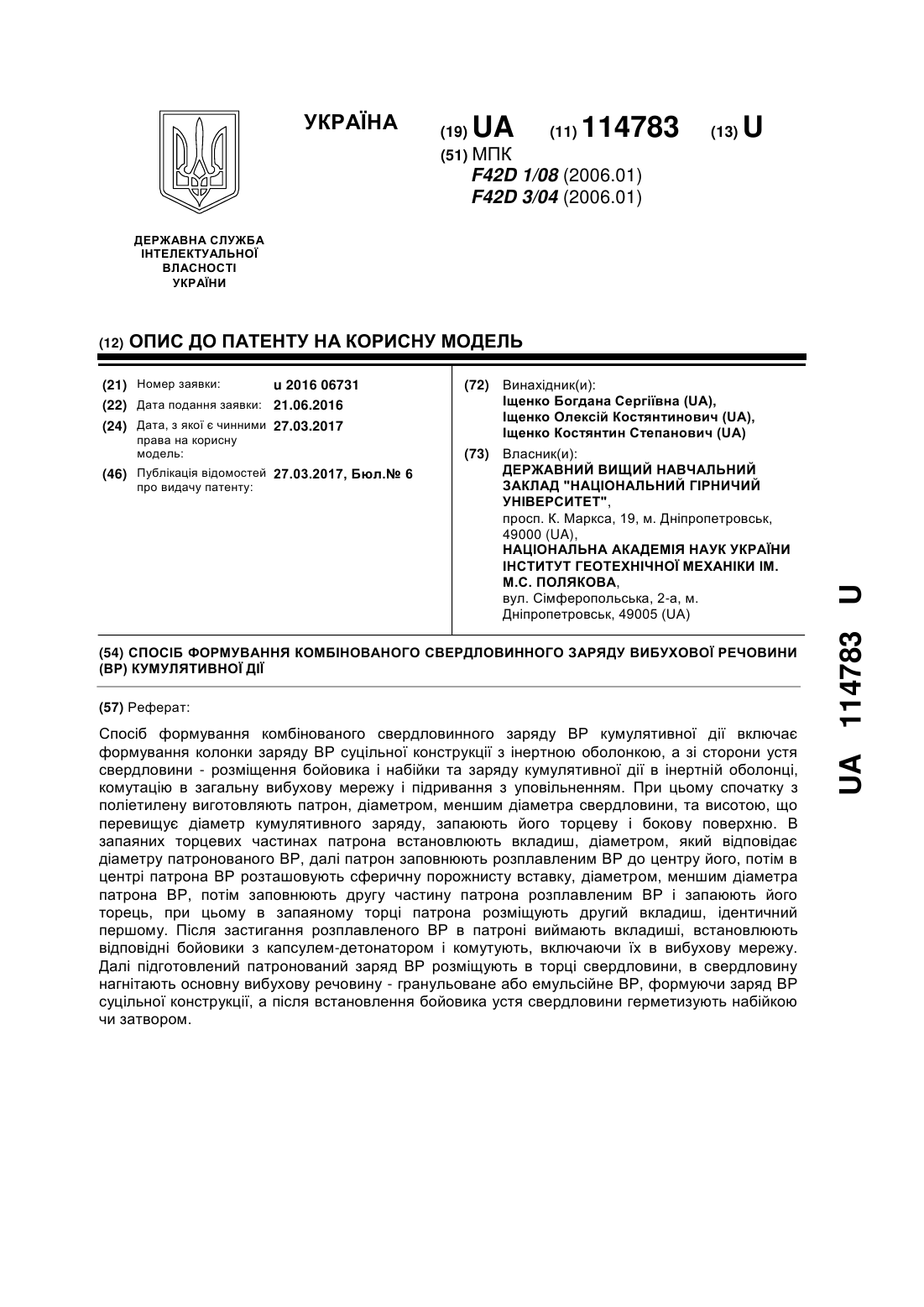 УКРАЇНА

(19) UA (11) 114783 (13) U

(51) МПК
F42D 1/08 (2006.01)
F42D 3/04 (2006.01)

ДЕРЖАВНА СЛУЖБА ІНТЕЛЕКТУАЛЬНОЇ ВЛАСНОСТІ УКРАЇНИ

(12) ОПИС ДО ПАТЕНТУ НА КОРИСНУ МОДЕЛЬ

(21) Номер заявки: u 2016 06731
(22) Дата подання заявки: 21.06.2016
(24) Дата, з якої є чинними права на корисну модель: 27.03.2017
(46) Публікація відомостей про видачу патенту: 27.03.2017, Бюл.№ 6

(72) Винахідник(и):
Іщенко Богдана Сергіївна (UA),
Іщенко Олексій Костянтинович (UA),
Іщенко Костянтин Степанович (UA)

(73) Власник(и):
ДЕРЖАВНИЙ ВИЩИЙ НАВЧАЛЬНИЙ ЗАКЛАД "НАЦІОНАЛЬНИЙ ГІРНИЧИЙ УНІВЕРСИТЕТ",
просп. К. Маркса, 19, м. Дніпропетровськ, 49000 (UA),
НАЦІОНАЛЬНА АКАДЕМІЯ НАУК УКРАЇНИ ІНСТИТУТ ГЕОТЕХНІЧНОЇ МЕХАНІКИ ІМ. М.С. ПОЛЯКОВА,
вул. Сімферопольська, 2-а, м. Дніпропетровськ, 49005 (UA)

(54) СПОСІБ ФОРМУВАННЯ КОМБІНОВАНОГО СВЕРДЛОВИННОГО ЗАРЯДУ ВИБУХОВОЇ РЕЧОВИНИ (ВР) КУМУЛЯТИВНОЇ ДІЇ

(57) Реферат:

Спосіб формування комбінованого свердловинного заряду ВР кумулятивної дії включає формування колонки заряду ВР суцільної конструкції з інертною оболонкою, а зі сторони устя свердловини - розміщення бойовика і набійки та заряду кумулятивної дії в інертній оболонці, комутацію в загальну вибухову мережу і підривання з уповільненням. При цьому спочатку з поліетилену виготовляють патрон, діаметром, меншим діаметра свердловини, та висотою, що перевищує діаметр кумулятивного заряду, запаюють його торцеву і бокову поверхню. В запаяних торцевих частинах патрона встановлюють вкладиш, діаметром, який відповідає діаметру патронованого ВР, далі патрон заповнюють розплавленим ВР до центру його, потім в центрі патрона ВР розташовують сферичну порожнисту вставку, діаметром, меншим діаметра патрона ВР, потім заповнюють другу частину патрона розплавленим ВР і запаюють його торець, при цьому в запаяному торці патрона розміщують другий вкладиш, ідентичний першому. Після застигання розплавленого ВР в патроні виймають вкладиші, встановлюють відповідні бойовики з капсулем-детонатором і комутують, включаючи їх в вибухову мережу. Далі підготовлений патронований заряд ВР розміщують в торці свердловини, в свердловину нагнітають основну вибухову речовину - гранульоване або емульсійне ВР, формуючи заряд ВР суцільної конструкції, а після встановлення бойовика устя свердловини герметизують набійкою чи затвором.

UA 114783 U